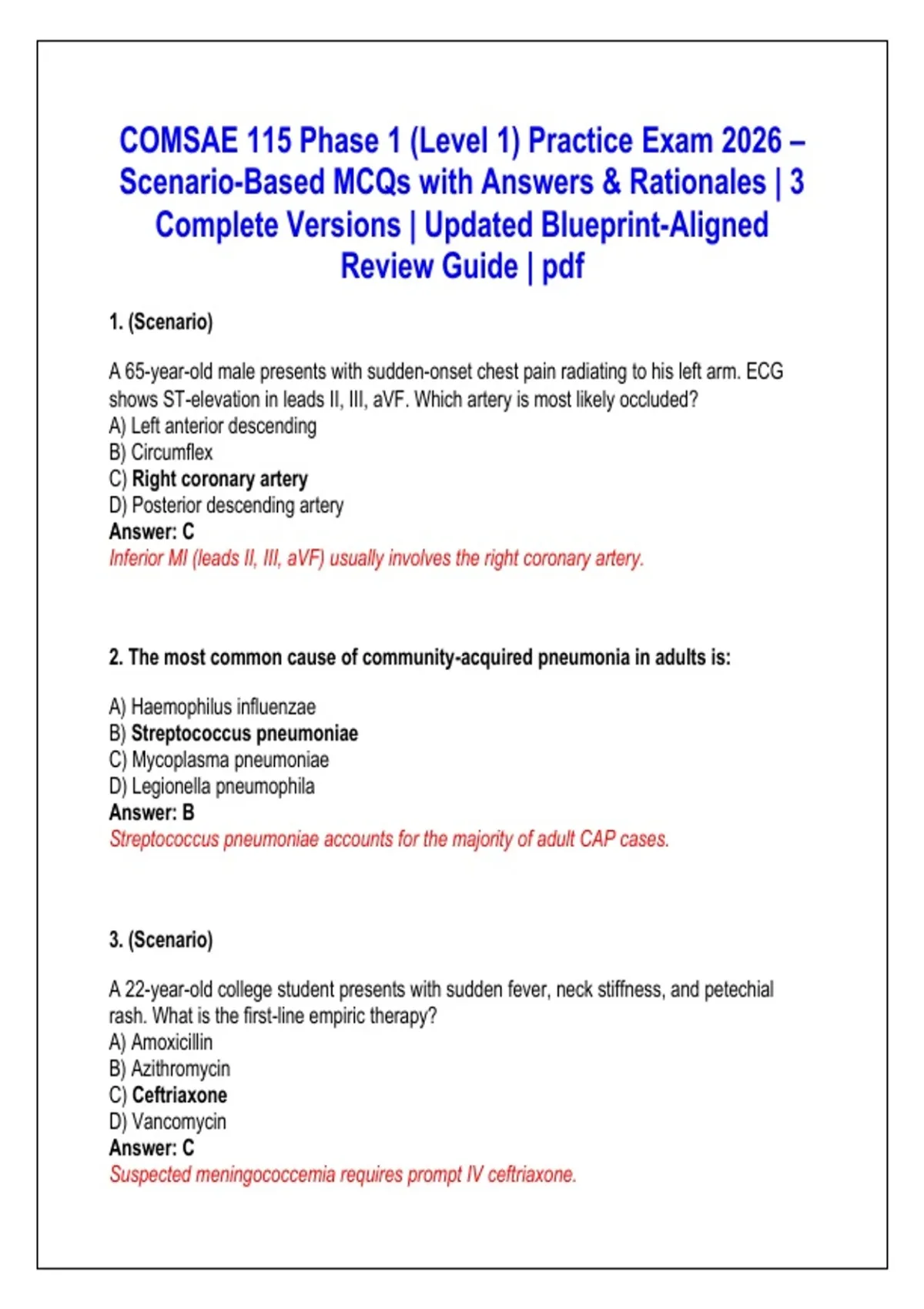 COMSAE 115 Phase 1 (Level 1) Practice Exam 2026 – Scenario-Based MCQs with Answers & Rationales | 3 Complete Versions | Updated Blueprint-Aligned Review Guide | pdf

1. (Scenario)

A 65-year-old male presents with sudden-onset chest pain radiating to his left arm. ECG shows ST-elevation in leads II, III, aVF. Which artery is most likely occluded?
A) Left anterior descending
B) Circumflex
C) Right coronary artery
D) Posterior descending artery
Answer: C
Inferior MI (leads II, III, aVF) usually involves the right coronary artery.

2. The most common cause of community-acquired pneumonia in adults is:

A) Haemophilus influenzae
B) Streptococcus pneumoniae
C) Mycoplasma pneumoniae
D) Legionella pneumophila
Answer: B
Streptococcus pneumoniae accounts for the majority of adult CAP cases.

3. (Scenario)

A 22-year-old college student presents with sudden fever, neck stiffness, and petechial rash. What is the first-line empiric therapy?
A) Amoxicillin
B) Azithromycin
C) Ceftriaxone
D) Vancomycin
Answer: C
Suspected meningococcemia requires prompt IV ceftriaxone.